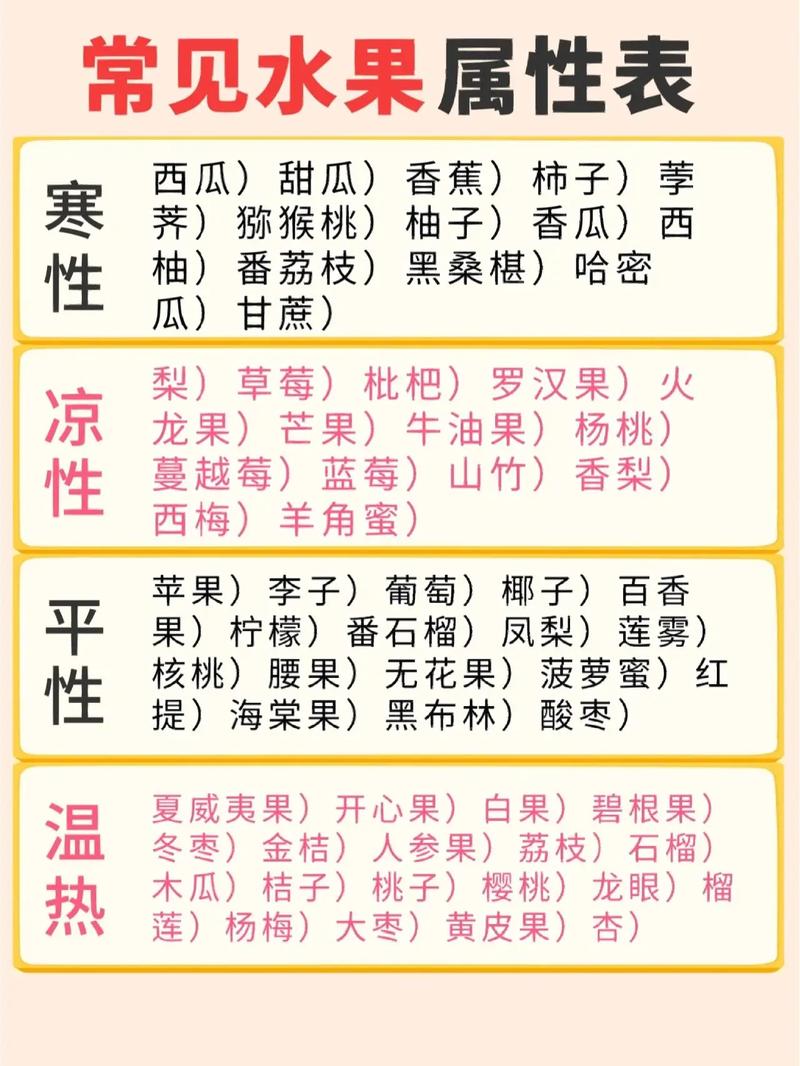 常见水果属性表

寒性

西瓜）甜瓜）香蕉）柿子）荸荠）猕猴桃）柚子）香瓜）西柚）番荔枝）黑桑椹）哈密瓜）甘蔗）

凉性

梨）草莓）枇杷）罗汉果）火龙果）芒果）牛油果）杨桃）蔓越莓）蓝莓）山竹）香梨）西梅）羊角蜜）

平性

苹果）李子）葡萄）椰子）百香果）柠檬）番石榴）凤梨）莲雾）核桃）腰果）无花果）菠萝蜜）红提）海棠果）黑布林）酸枣）

温热

夏威夷果）开心果）白果）碧根果）冬枣）金桔）人参果）荔枝）石榴）木瓜）桔子）桃子）樱桃）龙眼）榴莲）杨梅）大枣）黄皮果）杏）